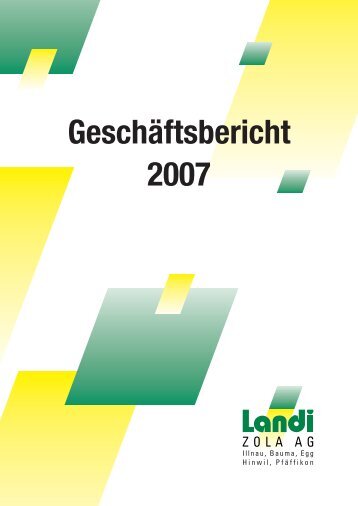 Geschäftsbericht
2007

Landi
ZOLA AG
Illnau, Bauma, Egg
Hinwil, Pfäffikon